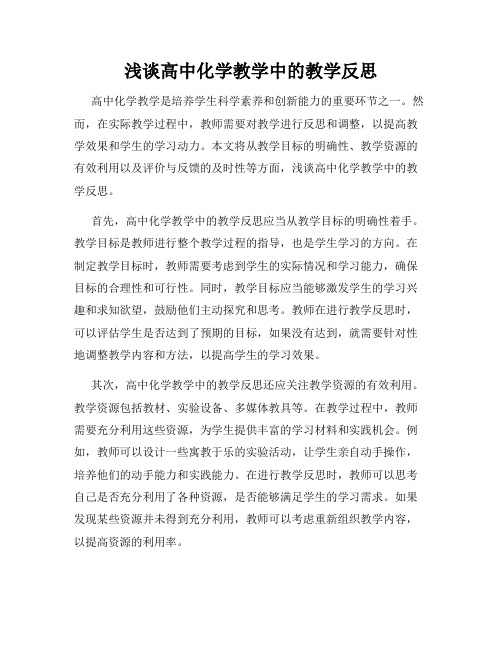 浅谈高中化学教学中的教学反思

高中化学教学是培养学生科学素养和创新能力的重要环节之一。然而，在实际教学过程中，教师需要对教学进行反思和调整，以提高教学效果和学生的学习动力。本文将从教学目标的明确性、教学资源的有效利用以及评价与反馈的及时性等方面，浅谈高中化学教学中的教学反思。

首先，高中化学教学中的教学反思应当从教学目标的明确性着手。教学目标是教师进行整个教学过程的指导，也是学生学习的方向。在制定教学目标时，教师需要考虑到学生的实际情况和学习能力，确保目标的合理性和可行性。同时，教学目标应当能够激发学生的学习兴趣和求知欲望，鼓励他们主动探究和思考。教师在进行教学反思时，可以评估学生是否达到了预期的目标，如果没有达到，就需要针对性地调整教学内容和方法，以提高学生的学习效果。

其次，高中化学教学中的教学反思还应关注教学资源的有效利用。教学资源包括教材、实验设备、多媒体教具等。在教学过程中，教师需要充分利用这些资源，为学生提供丰富的学习材料和实践机会。例如，教师可以设计一些寓教于乐的实验活动，让学生亲自动手操作，培养他们的动手能力和实践能力。在进行教学反思时，教师可以思考自己是否充分利用了各种资源，是否能够满足学生的学习需求。如果发现某些资源并未得到充分利用，教师可以考虑重新组织教学内容，以提高资源的利用率。